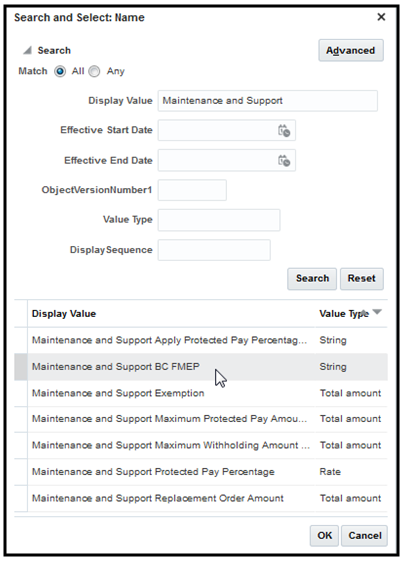 Search and Select: Name ×

Search

Advanced

Match All Any

Display Value Maintenance and Support

Effective Start Date

Effective End Date

ObjectVersionNumber1

Value Type

DisplaySequence

Search Reset

| Display Value | Value Type |
|---|---|
| Maintenance and Support Apply Protected Pay Percentag... | String |
| Maintenance and Support BC FMEP | String |
| Maintenance and Support Exemption | Total amount |
| Maintenance and Support Maximum Protected Pay Amou... | Total amount |
| Maintenance and Support Maximum Withholding Amount ... | Total amount |
| Maintenance and Support Protected Pay Percentage | Rate |
| Maintenance and Support Replacement Order Amount | Total amount |

OK Cancel